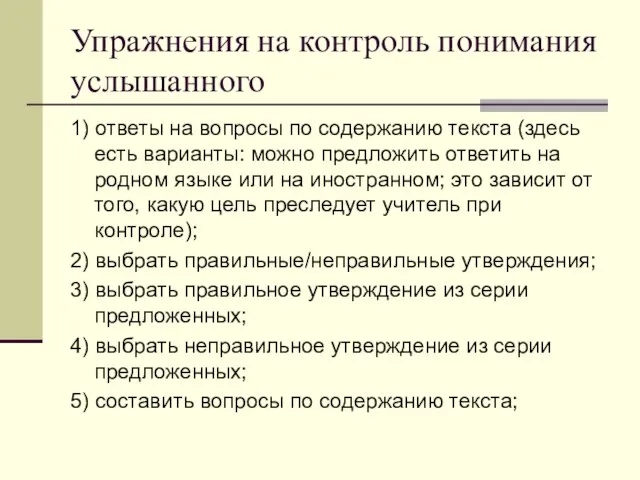 Упражнения на контроль понимания услышанного

1) ответы на вопросы по содержанию текста (здесь есть варианты: можно предложить ответить на родном языке или на иностранном; это зависит от того, какую цель преследует учитель при контроле);

2) выбрать правильные/неправильные утверждения;

3) выбрать правильное утверждение из серии предложенных;

4) выбрать неправильное утверждение из серии предложенных;

5) составить вопросы по содержанию текста;